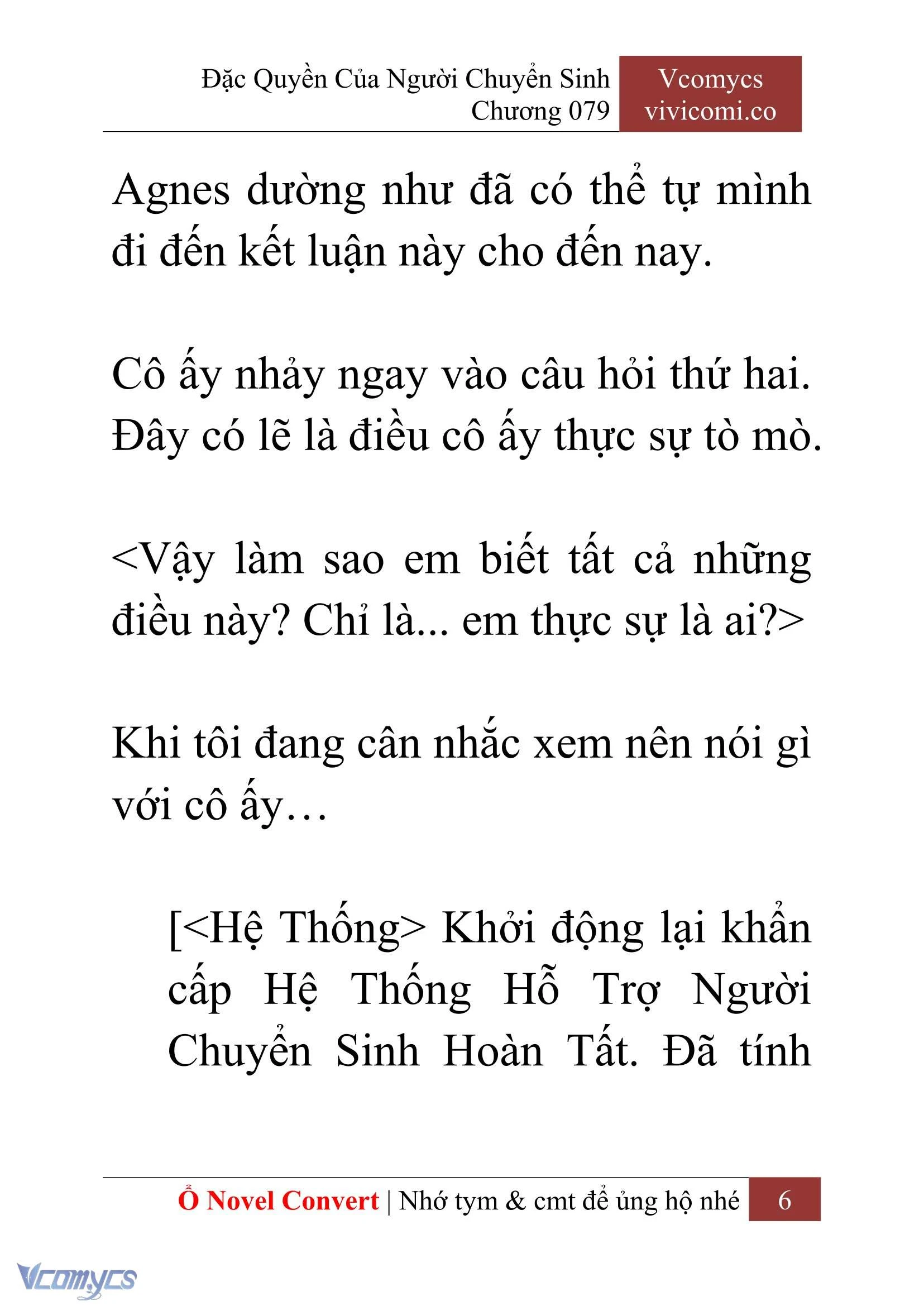 Đặc Quyền Của Người Chuyển Sinh
Chương 079

Vcomycs
vivicomi.co

Agnes dường như đã có thể tự mình đi đến kết luận này cho đến nay.

Cô ấy nhảy ngay vào câu hỏi thứ hai. Đây có lẽ là điều cô ấy thực sự tò mò.

<Vậy làm sao em biết tất cả những điều này? Chỉ là... em thực sự là ai?>

Khi tôi đang cân nhắc xem nên nói gì với cô ấy…

[<Hệ Thống> Khởi động lại khẩn cấp Hệ Thống Hỗ Trợ Người Chuyển Sinh Hoàn Tất. Đã tính

Ổ Novel Convert | Nhớ tym & cmt để ủng hộ nhé 6

Vcomycs